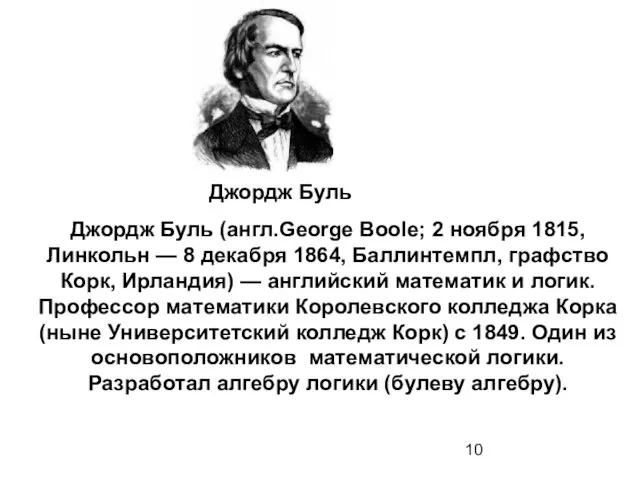 Джордж Буль

Джордж Буль (англ.George Boole; 2 ноября 1815, Линкольн — 8 декабря 1864, Баллинтемпл, графство Корк, Ирландия) — английский математик и логик. Профессор математики Королевского колледжа Корка (ныне Университетский колледж Корк) с 1849. Один из основоположников математической логики. Разработал алгебру логики (булеву алгебру).

10